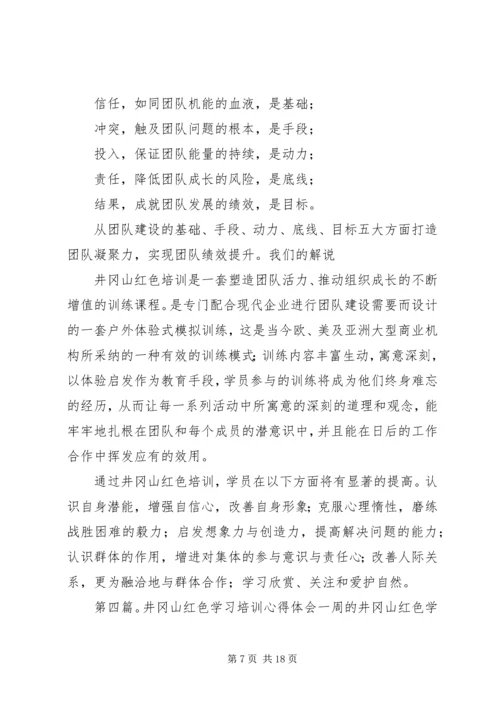 信任，如同团队机能的血液，是基础；

冲突，触及团队问题的根本，是手段；

投入，保证团队能量的持续，是动力；

责任，降低团队成长的风险，是底线；

结果，成就团队发展的绩效，是目标。

从团队建设的基础、手段、动力、底线、目标五大方面打造团队凝聚力，实现团队绩效提升。我们的解说

井冈山红色培训是一套塑造团队活力、推动组织成长的不断增值的训练课程。是专门配合现代企业进行团队建设需要而设计的一套户外体验式模拟训练，这是当今欧、美及亚洲大型商业机构所采纳的一种有效的训练模式;训练内容丰富生动，寓意深刻，以体验启发作为教育手段，学员参与的训练将成为他们终身难忘的经历，从而让每一系列活动中所寓意的深刻的道理和观念，能牢牢地扎根在团队和每个成员的潜意识中，并且能在日后的工作合作中挥发应有的效用。

通过井冈山红色培训，学员在以下方面将有显著的提高。认识自身潜能，增强自信心，改善自身形象;克服心理惰性，磨练战胜困难的毅力；启发想象力与创造力，提高解决问题的能力；认识群体的作用，增进对集体的参与意识与责任心；改善人际关系，更为融洽地与群体合作；学习欣赏、关注和爱护自然。

第四篇。井冈山红色学习培训心得体会一周的井冈山红色学

第 7 页 共 18 页